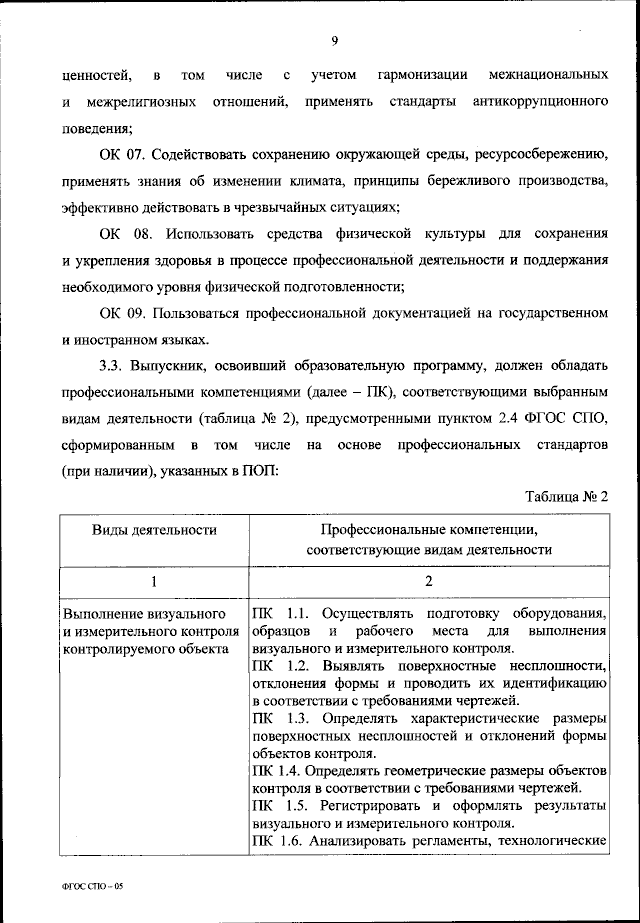 9

ценностей, в том числе с учетом гармонизации межнациональных и межрелигиозных отношений, применять стандарты антикоррупционного поведения;

ОК 07. Содействовать сохранению окружающей среды, ресурсосбережению, применять знания об изменении климата, принципы бережливого производства, эффективно действовать в чрезвычайных ситуациях;

ОК 08. Использовать средства физической культуры для сохранения и укрепления здоровья в процессе профессиональной деятельности и поддержания необходимого уровня физической подготовленности;

ОК 09. Пользоваться профессиональной документацией на государственном и иностранном языках.

3.3. Выпускник, освоивший образовательную программу, должен обладать профессиональными компетенциями (далее – ПК), соответствующими выбранным видам деятельности (таблица № 2), предусмотренными пунктом 2.4 ФГОС СПО, сформированным в том числе на основе профессиональных стандартов (при наличии), указанных в ПОП:

Таблица № 2

| Виды деятельности | Профессиональные компетенции, соответствующие видам деятельности |
|---|---|
| 1 | 2 |
| Выполнение визуального и измерительного контроля контролируемого объекта | ПК 1.1. Осуществлять подготовку оборудования, образцов и рабочего места для выполнения визуального и измерительного контроля. ПК 1.2. Выявлять поверхностные несплошности, отклонения формы и проводить их идентификацию в соответствии с требованиями чертежей. ПК 1.3. Определять характеристические размеры поверхностных несплошностей и отклонений формы объектов контроля. ПК 1.4. Определять геометрические размеры объектов контроля в соответствии с требованиями чертежей. ПК 1.5. Регистрировать и оформлять результаты визуального и измерительного контроля. ПК 1.6. Анализировать регламенты, технологические |

ФГОС СПО – 05